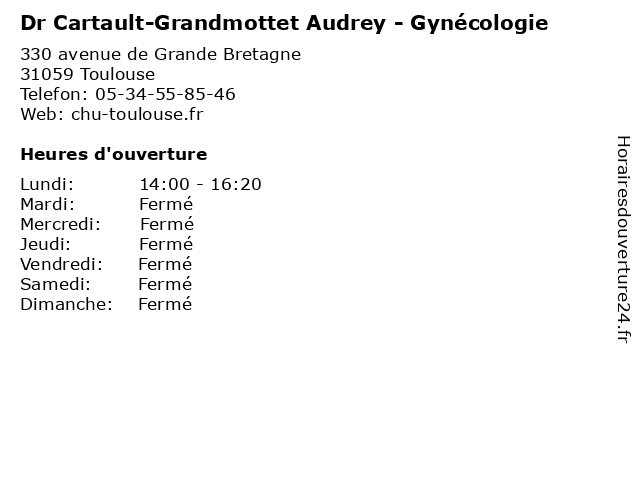 Dr Cartault-Grandmottet Audrey - Gynécologie

330 avenue de Grande Bretagne
31059 Toulouse
Telefon: 05-34-55-85-46
Web: chu-toulouse.fr

Heures d'ouverture

Lundi: 14:00 - 16:20
Mardi: Fermé
Mercredi: Fermé
Jeudi: Fermé
Vendredi: Fermé
Samedi: Fermé
Dimanche: Fermé

Horairesdouverture24.fr